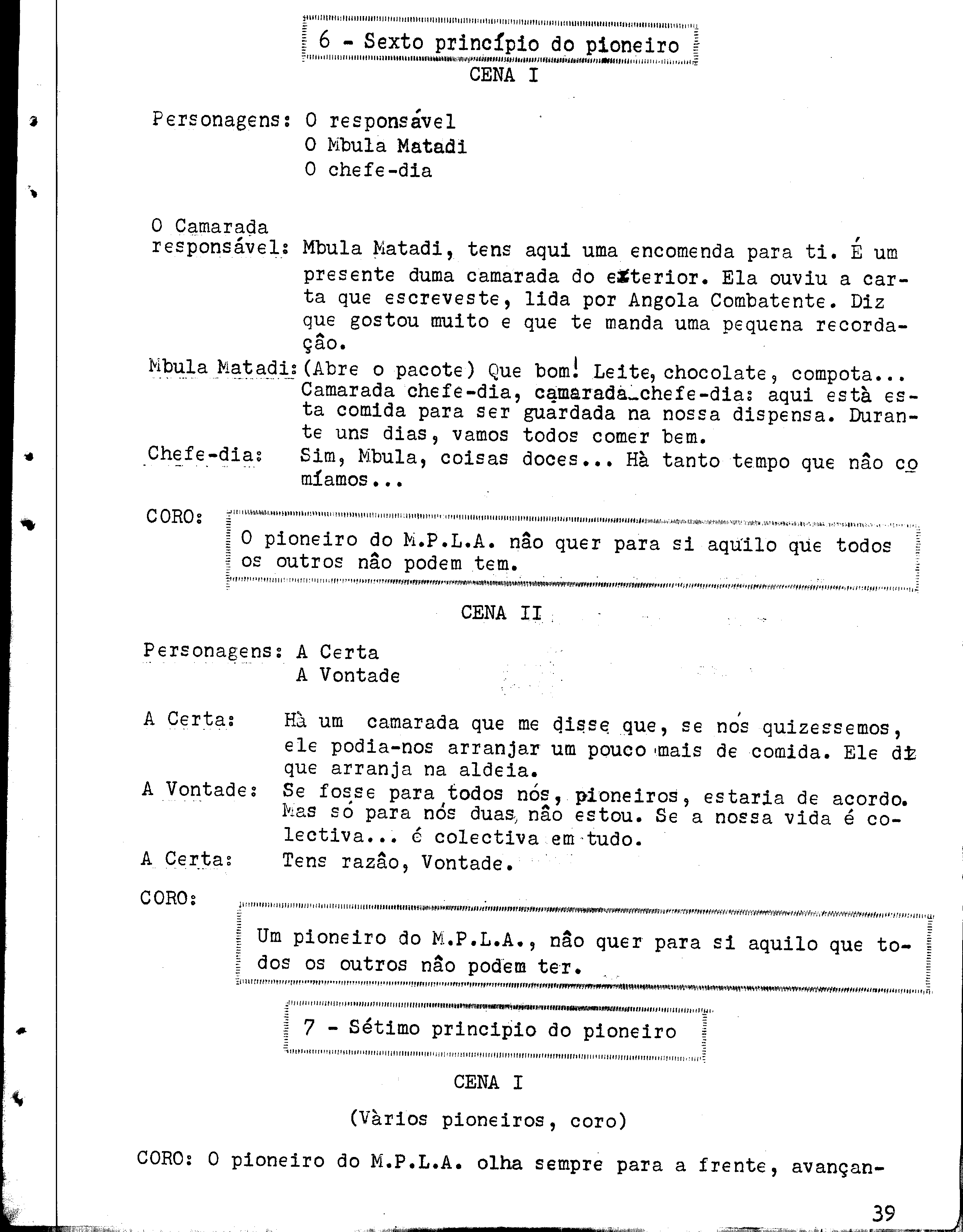 6 - Sexto princípio do pioneiro

CENA I

Personagens: O responsável
O Mbula Matadi
O chefe-dia

O Camarada responsável: Mbula Matadi, tens aqui uma encomenda para ti. É um presente duma camarada do exterior. Ela ouviu a carta que escreveste, lida por Angola Combatente. Diz que gostou muito e que te manda uma pequena recordação.

Mbula Matadi: (Abre o pacote) Que bom! Leite, chocolate, compota... Camarada chefe-dia, camarada chefe-dia: aqui està esta comida para ser guardada na nossa dispensa. Durante uns dias, vamos todos comer bem.

Chefe-dia: Sim, Mbula, coisas doces... Hà tanto tempo que não comíamos...

CORO: O pioneiro do M.P.L.A. não quer para si aquilo que todos os outros não podem tem.

CENA II

Personagens: A Certa
A Vontade

A Certa: Hà um camarada que me disse que, se nós quizessemos, ele podia-nos arranjar um pouco mais de comida. Ele diz que arranja na aldeia.

A Vontade: Se fosse para todos nós, pioneiros, estaria de acordo. Mas só para nós duas, não estou. Se a nossa vida é colectiva... é colectiva em tudo.

A Certa: Tens razão, Vontade.

CORO: Um pioneiro do M.P.L.A., não quer para si aquilo que todos os outros não podem ter.

7 - Sétimo principio do pioneiro

CENA I

(Vàrios pioneiros, coro)

CORO: O pioneiro do M.P.L.A. olha sempre para a frente, avançan-

39